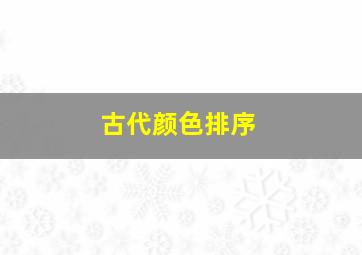 古代颜色排序